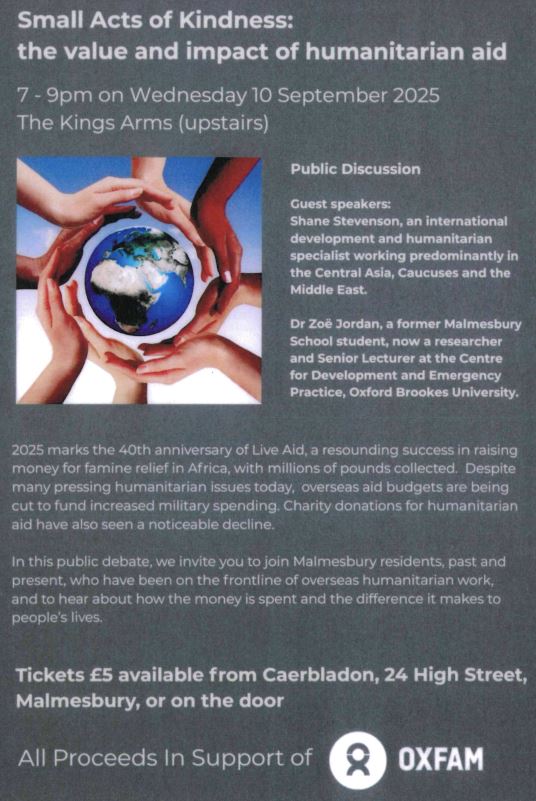 Small Acts of Kindness: the value and impact of humanitarian aid

7 - 9pm on Wednesday 10 September 2025
The Kings Arms (upstairs)

Public Discussion

Guest speakers:
Shane Stevenson, an international development and humanitarian specialist working predominantly in the Central Asia, Caucuses and the Middle East.

Dr Zoë Jordan, a former Malmesbury School student, now a researcher and Senior Lecturer at the Centre for Development and Emergency Practice, Oxford Brookes University.

2025 marks the 40th anniversary of Live Aid, a resounding success in raising money for famine relief in Africa, with millions of pounds collected. Despite many pressing humanitarian issues today, overseas aid budgets are being cut to fund increased military spending. Charity donations for humanitarian aid have also seen a noticeable decline.

In this public debate, we invite you to join Malmesbury residents, past and present, who have been on the frontline of overseas humanitarian work, and to hear about how the money is spent and the difference it makes to people's lives.

Tickets £5 available from Caerbladon, 24 High Street, Malmesbury, or on the door

All Proceeds In Support of OXFAM